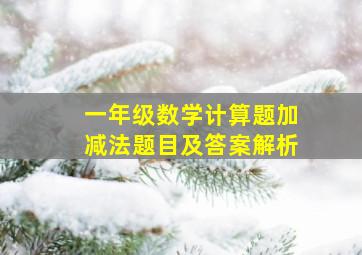 一年级数学计算题加减法题目及答案解析